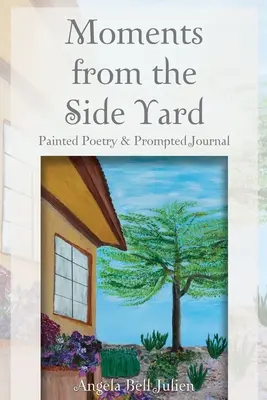 Moments from the Side Yard

Painted Poetry & Prompted Journal

Angela Bell Julien